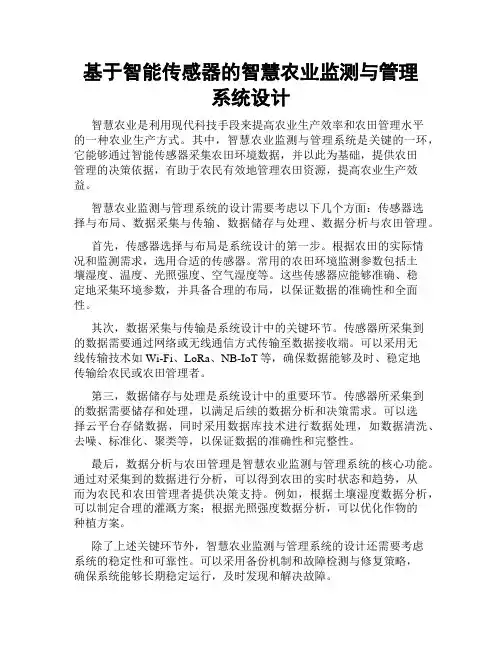 基于智能传感器的智慧农业监测与管理系统设计

智慧农业是利用现代科技手段来提高农业生产效率和农田管理水平的一种农业生产方式。其中，智慧农业监测与管理系统是关键的一环，它能够通过智能传感器采集农田环境数据，并以此为基础，提供农田管理的决策依据，有助于农民有效地管理农田资源，提高农业生产效益。

智慧农业监测与管理系统的设计需要考虑以下几个方面：传感器选择与布局、数据采集与传输、数据储存与处理、数据分析与农田管理。

首先，传感器选择与布局是系统设计的第一步。根据农田的实际情况和监测需求，选用合适的传感器。常用的农田环境监测参数包括土壤湿度、温度、光照强度、空气湿度等。这些传感器应能够准确、稳定地采集环境参数，并具备合理的布局，以保证数据的准确性和全面性。

其次，数据采集与传输是系统设计中的关键环节。传感器所采集到的数据需要通过网络或无线通信方式传输至数据接收端。可以采用无线传输技术如 Wi-Fi、LoRa、NB-IoT 等，确保数据能够及时、稳定地传输给农民或农田管理者。

第三，数据储存与处理是系统设计中的重要环节。传感器所采集到的数据需要储存和处理，以满足后续的数据分析和决策需求。可以选择云平台存储数据，同时采用数据库技术进行数据处理，如数据清洗、去噪、标准化、聚类等，以保证数据的准确性和完整性。

最后，数据分析与农田管理是智慧农业监测与管理系统的核心功能。通过对采集到的数据进行分析，可以得到农田的实时状态和趋势，从而为农民和农田管理者提供决策支持。例如，根据土壤湿度数据分析，可以制定合理的灌溉方案；根据光照强度数据分析，可以优化作物的种植方案。

除了上述关键环节外，智慧农业监测与管理系统的设计还需要考虑系统的稳定性和可靠性。可以采用备份机制和故障检测与修复策略，确保系统能够长期稳定运行，及时发现和解决故障。